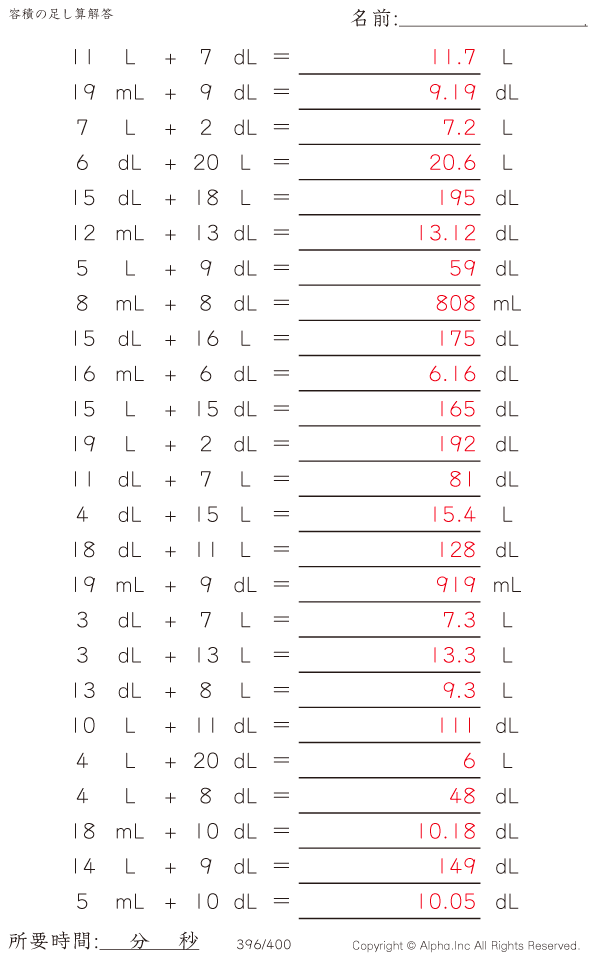 容積の足し算解答

名前:____

11 L + 7 dL = 11.7 L
19 mL + 9 dL = 9.19 dL
7 L + 2 dL = 7.2 L
6 dL + 20 L = 20.6 L
15 dL + 18 L = 195 dL
12 mL + 13 dL = 13.12 dL
5 L + 9 dL = 59 dL
8 mL + 8 dL = 808 mL
15 dL + 16 L = 175 dL
16 mL + 6 dL = 6.16 dL
15 L + 15 dL = 165 dL
19 L + 2 dL = 192 dL
11 dL + 7 L = 81 dL
4 dL + 15 L = 15.4 L
18 dL + 11 L = 128 dL
19 mL + 9 dL = 919 mL
3 dL + 7 L = 7.3 L
3 dL + 13 L = 13.3 L
13 dL + 8 L = 9.3 L
10 L + 11 dL = 111 dL
4 L + 20 dL = 6 L
4 L + 8 dL = 48 dL
18 mL + 10 dL = 10.18 dL
14 L + 9 dL = 149 dL
5 mL + 10 dL = 10.05 dL

所要時間:____分____秒 396/400 Copyright © Alpha.Inc All Rights Reserved.